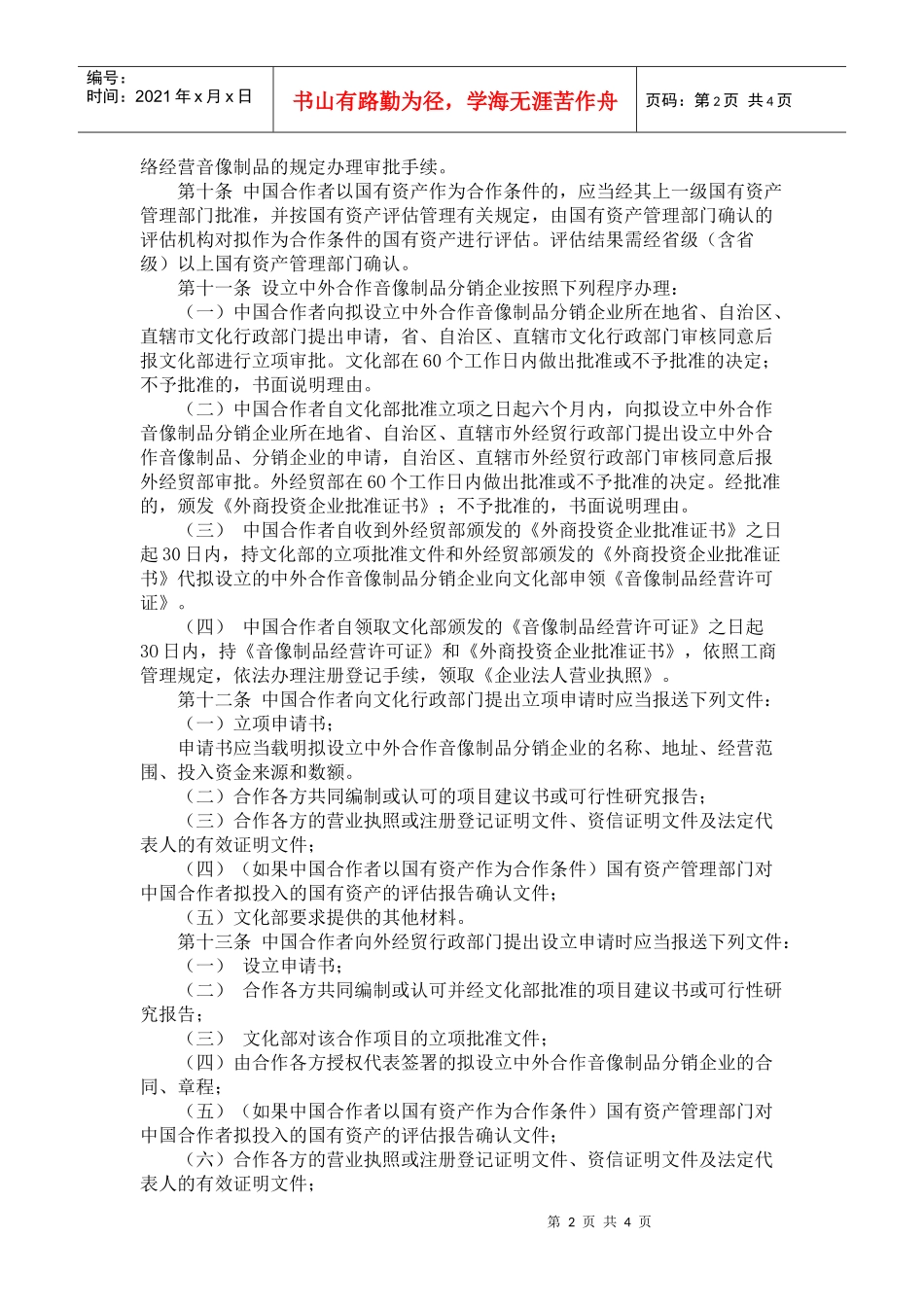 编号：
时间：2021 年 x 月 x 日

书山有路勤为径，学海无涯苦作舟

页码：第 2 页 共 4 页

络经营音像制品的规定办理审批手续。

第十条 中国合作者以国有资产作为合作条件的，应当经其上一级国有资产管理部门批准，并按国有资产评估管理有关规定，由国有资产管理部门确认的评估机构对拟作为合作条件的国有资产进行评估。评估结果需经省级（含省级）以上国有资产管理部门确认。

第十一条 设立中外合作音像制品分销企业按照下列程序办理：

（一）中国合作者向拟设立中外合作音像制品分销企业所在地省、自治区、直辖市文化行政部门提出申请，省、自治区、直辖市文化行政部门审核同意后报文化部进行立项审批。文化部在 60 个工作日内做出批准或不予批准的决定；不予批准的，书面说明理由。

（二）中国合作者自文化部批准立项之日起六个月内，向拟设立中外合作音像制品分销企业所在地省、自治区、直辖市外经贸行政部门提出设立中外合作音像制品、分销企业的申请，自治区、直辖市外经贸行政部门审核同意后报外经贸部审批。外经贸部在 60 个工作日内做出批准或不予批准的决定。经批准的，颁发《外商投资企业批准证书》；不予批准的，书面说明理由。

（三） 中国合作者自收到外经贸部颁发的《外商投资企业批准证书》之日起 30 日内，持文化部的立项批准文件和外经贸部颁发的《外商投资企业批准证书》代拟设立的中外合作音像制品分销企业向文化部申领《音像制品经营许可证》。

（四） 中国合作者自领取文化部颁发的《音像制品经营许可证》之日起 30 日内，持《音像制品经营许可证》和《外商投资企业批准证书》，依照工商管理规定，依法办理注册登记手续，领取《企业法人营业执照》。

第十二条 中国合作者向文化行政部门提出立项申请时应当报送下列文件：

（一）立项申请书；

申请书应当载明拟设立中外合作音像制品分销企业的名称、地址、经营范围、投入资金来源和数额。

（二）合作各方共同编制或认可的项目建议书或可行性研究报告；

（三）合作各方的营业执照或注册登记证明文件、资信证明文件及法定代表人的有效证明文件；

（四）（如果中国合作者以国有资产作为合作条件）国有资产管理部门对中国合作者拟投入的国有资产的评估报告确认文件；

（五）文化部要求提供的其他材料。

第十三条 中国合作者向外经贸行政部门提出设立申请时应当报送下列文件：

（一） 设立申请书；

（二） 合作各方共同编制或认可并经文化部批准的项目建议书或可行性研究报告；

（三） 文化部对该合作项目的立项批准文件；

（四）由合作各方授权代表签署的拟设立中外合作音像制品分销企业的合同、章程；

（五）（如果中国合作者以国有资产作为合作条件）国有资产管理部门对中国合作者拟投入的国有资产的评估报告确认文件；

（六）合作各方的营业执照或注册登记证明文件、资信证明文件及法定代表人的有效证明文件；

第 2 页 共 4 页